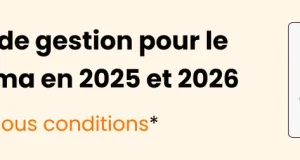 de gestion pour le
ma en 2025 et 2026

ous conditions*